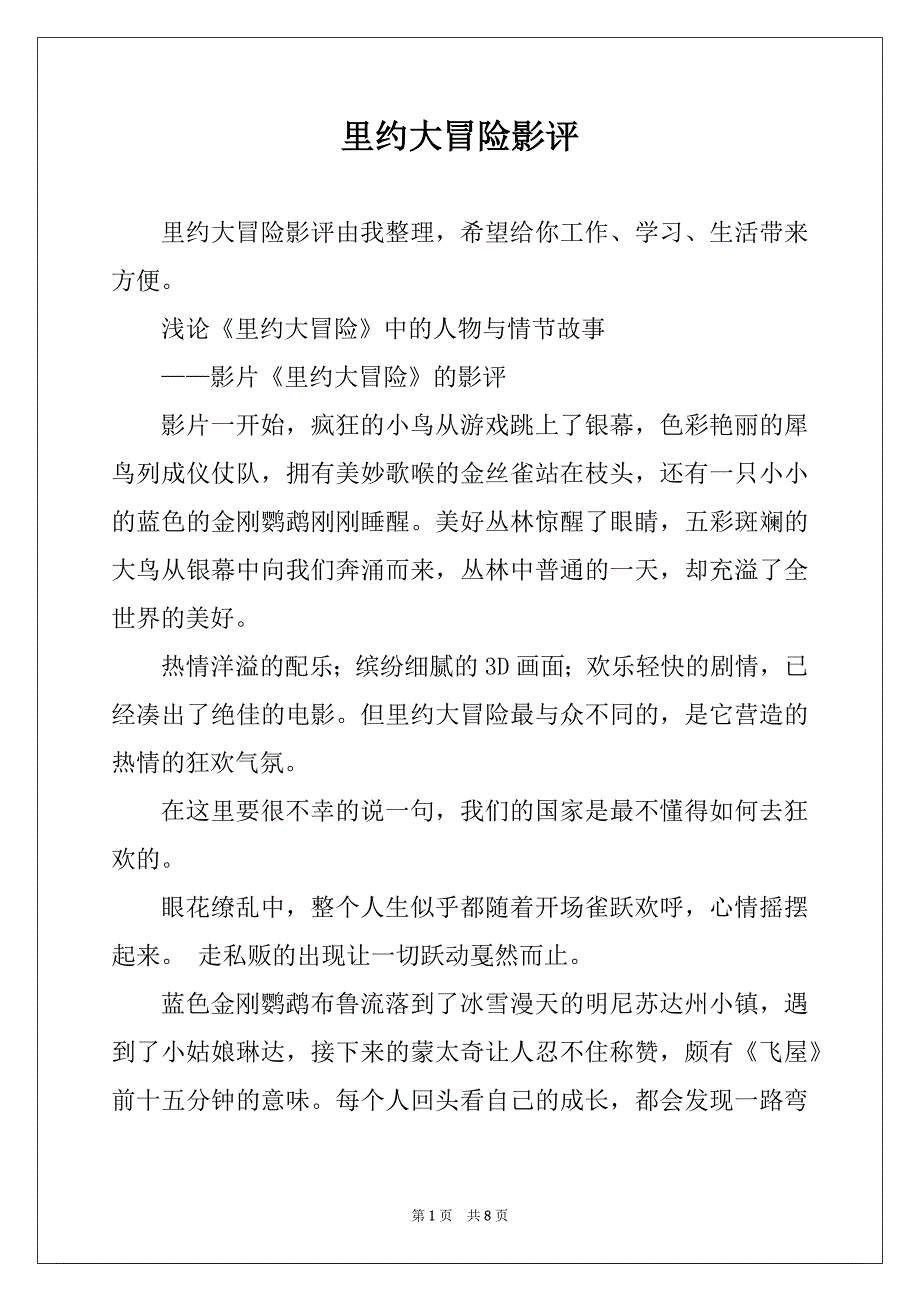 里约大冒险影评

里约大冒险影评由我整理，希望给你工作、学习、生活带来方便。

浅论《里约大冒险》中的人物与情节故事

——影片《里约大冒险》的影评

影片一开始，疯狂的小鸟从游戏跳上了银幕，色彩艳丽的犀鸟列成仪仗队，拥有美妙歌喉的金丝雀站在枝头，还有一只小小的蓝色的金刚鹦鹉刚刚睡醒。美好丛林惊醒了眼睛，五彩斑斓的大鸟从银幕中向我们奔涌而来，丛林中普通的一天，却充溢了全世界的美好。

热情洋溢的配乐；缤纷细腻的 3D 画面；欢乐轻快的剧情，已经凑出了绝佳的电影。但里约大冒险最与众不同的，是它营造的热情的狂欢气氛。

在这里要很不幸的说一句，我们的国家是最不懂得如何去狂欢的。

眼花缭乱中，整个人生似乎都随着开场雀跃欢呼，心情摇摆起来。 走私贩的出现让一切跃动戛然而止。

蓝色金刚鹦鹉布鲁流落到了冰雪漫天的明尼苏达州小镇，遇到了小姑娘琳达，接下来的蒙太奇让人忍不住称赞，颇有《飞屋》前十五分钟的意味。每个人回头看自己的成长，都会发现一路弯

第 1 页 共 8 页